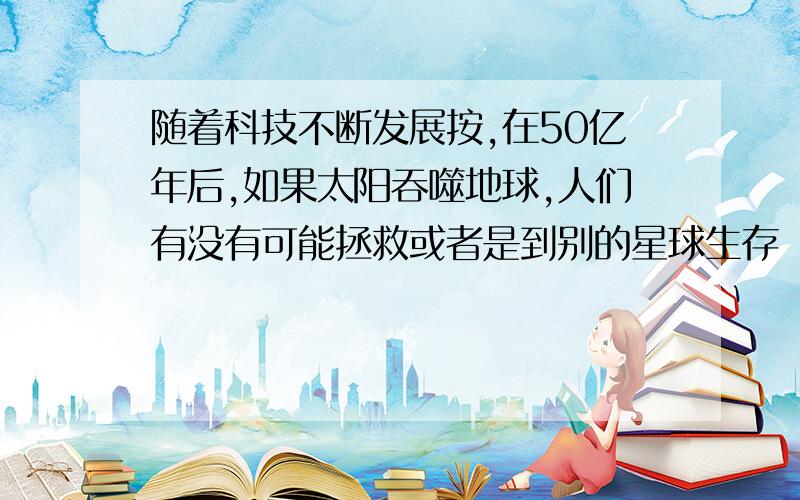 随着科技不断发展按,在50亿年后,如果太阳吞噬地球,人们有没有可能拯救或者是到别的星球生存